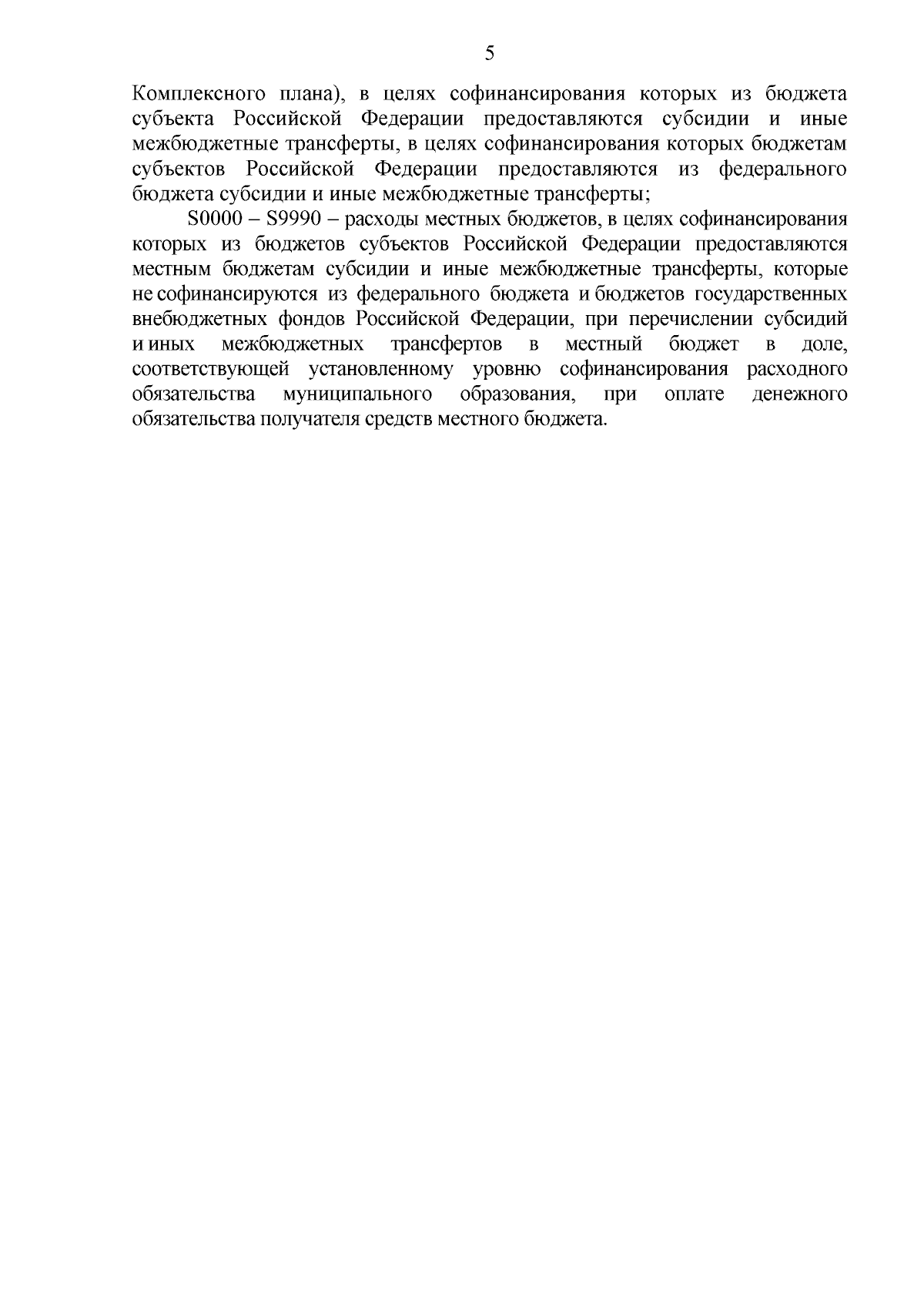 5

Комплексного плана), в целях софинансирования которых из бюджета субъекта Российской Федерации предоставляются субсидии и иные межбюджетные трансферты, в целях софинансирования которых бюджетам субъектов Российской Федерации предоставляются из федерального бюджета субсидии и иные межбюджетные трансферты;

S0000 – S9990 – расходы местных бюджетов, в целях софинансирования которых из бюджетов субъектов Российской Федерации предоставляются местным бюджетам субсидии и иные межбюджетные трансферты, которые не софинансируются из федерального бюджета и бюджетов государственных внебюджетных фондов Российской Федерации, при перечислении субсидий и иных межбюджетных трансфертов в местный бюджет в доле, соответствующей установленному уровню софинансирования расходного обязательства муниципального образования, при оплате денежного обязательства получателя средств местного бюджета.